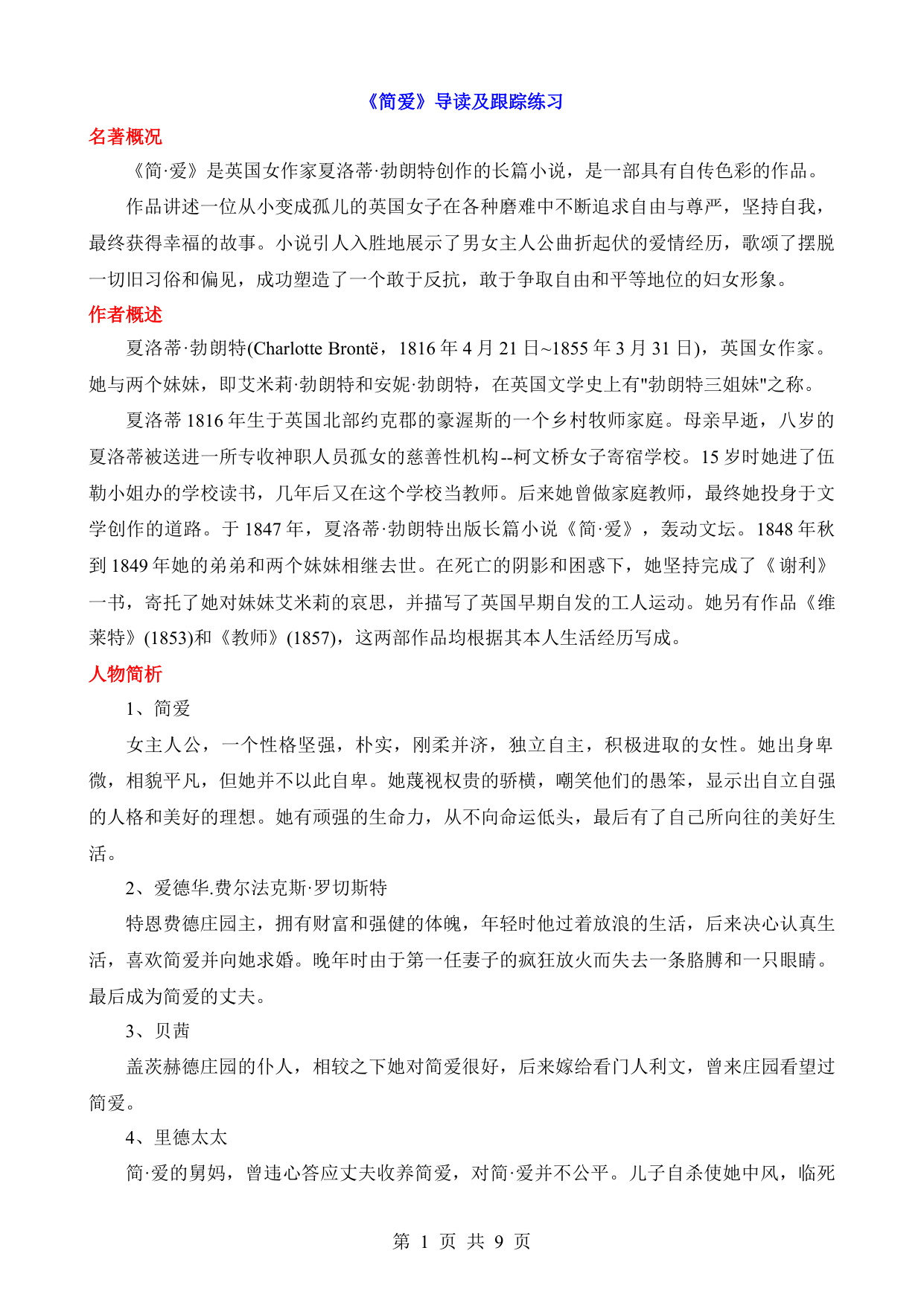 《简爱》导读及跟踪练习

名著概况

《简·爱》是英国女作家夏洛蒂·勃朗特创作的长篇小说，是一部具有自传色彩的作品。

作品讲述一位从小变成孤儿的英国女子在各种磨难中不断追求自由与尊严，坚持自我，最终获得幸福的故事。小说引人入胜地展示了男女主人公曲折起伏的爱情经历，歌颂了摆脱一切旧习俗和偏见，成功塑造了一个敢于反抗，敢于争取自由和平等地位的妇女形象。

作者概述

夏洛蒂·勃朗特(Charlotte Brontë，1816 年 4 月 21 日~1855 年 3 月 31 日)，英国女作家。她与两个妹妹，即艾米莉·勃朗特和安妮·勃朗特，在英国文学史上有"勃朗特三姐妹"之称。

夏洛蒂 1816 年生于英国北部约克郡的豪渥斯的一个乡村牧师家庭。母亲早逝，八岁的夏洛蒂被送进一所专收神职人员孤女的慈善性机构--柯文桥女子寄宿学校。15 岁时她进了伍勒小姐办的学校读书，几年后又在这个学校当教师。后来她曾做家庭教师，最终她投身于文学创作的道路。于 1847 年，夏洛蒂·勃朗特出版长篇小说《简·爱》，轰动文坛。1848 年秋到 1849 年她的弟弟和两个妹妹相继去世。在死亡的阴影和困惑下，她坚持完成了《谢利》一书，寄托了她对妹妹艾米莉的哀思，并描写了英国早期自发的工人运动。她另有作品《维莱特》(1853)和《教师》(1857)，这两部作品均根据其本人生活经历写成。

人物简析

1、简爱

女主人公，一个性格坚强，朴实，刚柔并济，独立自主，积极进取的女性。她出身卑微，相貌平凡，但她并不以此自卑。她蔑视权贵的骄横，嘲笑他们的愚笨，显示出自立自强的人格和美好的理想。她有顽强的生命力，从不向命运低头，最后有了自己所向往的美好生活。

2、爱德华.费尔法克斯·罗切斯特

特恩费德庄园主，拥有财富和强健的体魄，年轻时他过着放浪的生活，后来决心认真生活，喜欢简爱并向她求婚。晚年时由于第一任妻子的疯狂放火而失去一条胳膊和一只眼睛。最后成为简爱的丈夫。

3、贝茜

盖茨赫德庄园的仆人，相较之下她对简爱很好，后来嫁给看门人利文，曾来庄园看望过简爱。

4、里德太太

简·爱的舅妈，曾违心答应丈夫收养简爱，对简·爱并不公平。儿子自杀使她中风，临死

第 1 页 共 9 页